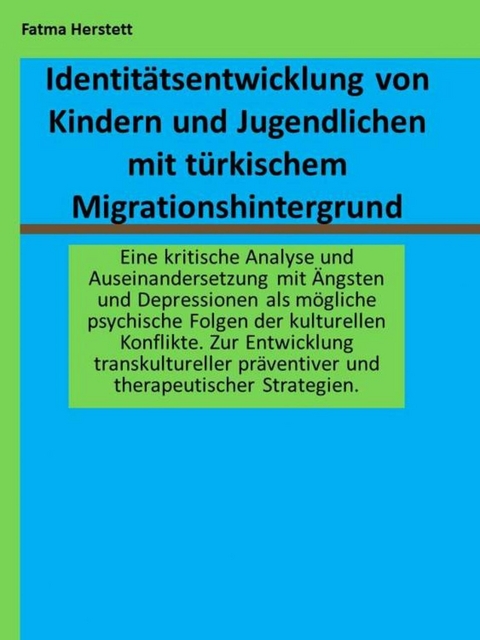 Fatma Herstett

Identitätsentwicklung von Kindern und Jugendlichen mit türkischem Migrationshintergrund

Eine kritische Analyse und Auseinandersetzung mit Ängsten und Depressionen als mögliche psychische Folgen der kulturellen Konflikte. Zur Entwicklung transkultureller präventiver und therapeutischer Strategien.